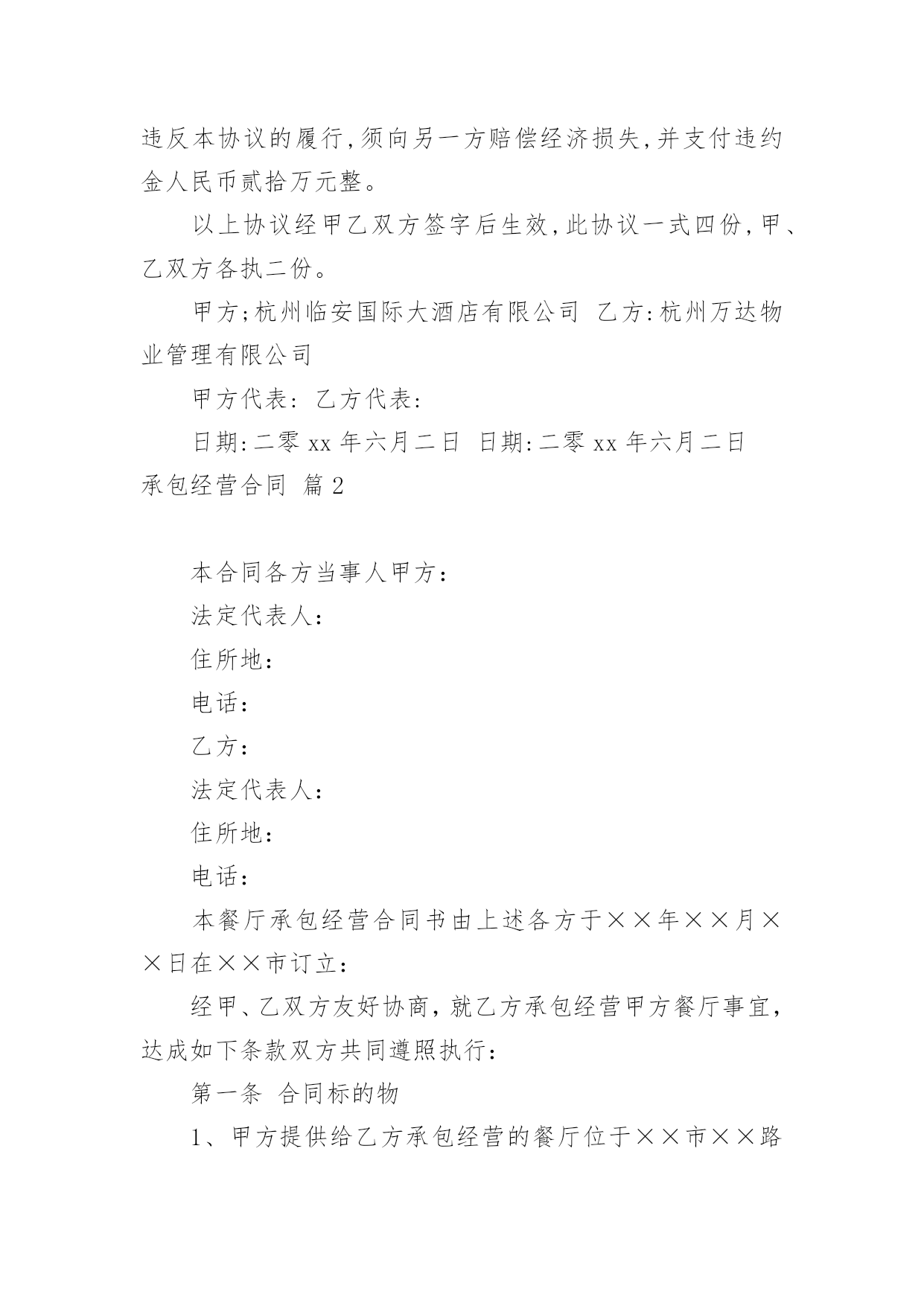 违反本协议的履行,须向另一方赔偿经济损失,并支付违约金人民币贰拾万元整。

以上协议经甲乙双方签字后生效,此协议一式四份,甲、乙双方各执二份。

甲方;杭州临安国际大酒店有限公司 乙方:杭州万达物业管理有限公司

甲方代表: 乙方代表:

日期:二零 xx 年六月二日 日期:二零 xx 年六月二日

承包经营合同 篇 2

本合同各方当事人甲方:

法定代表人:

住所地:

电话:

乙方:

法定代表人:

住所地:

电话:

本餐厅承包经营合同书由上述各方于××年××月××日在××市订立:

经甲、乙双方友好协商,就乙方承包经营甲方餐厅事宜,达成如下条款双方共同遵照执行:

第一条 合同标的物

1、甲方提供给乙方承包经营的餐厅位于××市××路